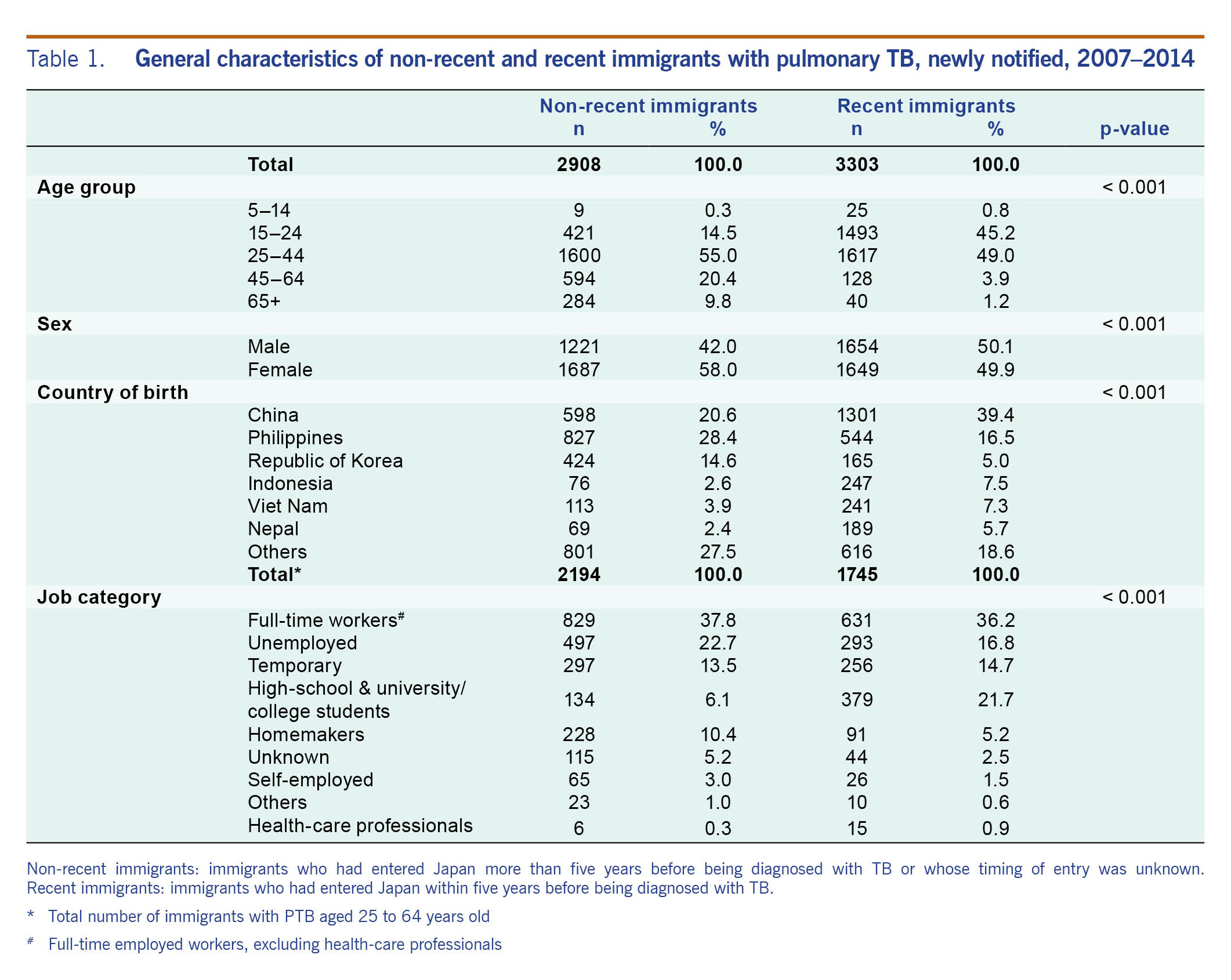 Table 1. General characteristics of non-recent and recent immigrants with pulmonary TB, newly notified, 2007–2014

| | | Non-recent immigrants n | % | Recent immigrants n | % | p-value |
|---|---|---|---|---|---|---|
| | Total | 2908 | 100.0 | 3303 | 100.0 | |
| Age group | | | | | | < 0.001 |
| | 5–14 | 9 | 0.3 | 25 | 0.8 | |
| | 15–24 | 421 | 14.5 | 1493 | 45.2 | |
| | 25–44 | 1600 | 55.0 | 1617 | 49.0 | |
| | 45–64 | 594 | 20.4 | 128 | 3.9 | |
| | 65+ | 284 | 9.8 | 40 | 1.2 | |
| Sex | | | | | | < 0.001 |
| | Male | 1221 | 42.0 | 1654 | 50.1 | |
| | Female | 1687 | 58.0 | 1649 | 49.9 | |
| Country of birth | | | | | | < 0.001 |
| | China | 598 | 20.6 | 1301 | 39.4 | |
| | Philippines | 827 | 28.4 | 544 | 16.5 | |
| | Republic of Korea | 424 | 14.6 | 165 | 5.0 | |
| | Indonesia | 76 | 2.6 | 247 | 7.5 | |
| | Viet Nam | 113 | 3.9 | 241 | 7.3 | |
| | Nepal | 69 | 2.4 | 189 | 5.7 | |
| | Others | 801 | 27.5 | 616 | 18.6 | |
| | Total* | 2194 | 100.0 | 1745 | 100.0 | |
| Job category | | | | | | < 0.001 |
| | Full-time workers$^{\#}$ | 829 | 37.8 | 631 | 36.2 | |
| | Unemployed | 497 | 22.7 | 293 | 16.8 | |
| | Temporary | 297 | 13.5 | 256 | 14.7 | |
| | High-school & university/ college students | 134 | 6.1 | 379 | 21.7 | |
| | Homemakers | 228 | 10.4 | 91 | 5.2 | |
| | Unknown | 115 | 5.2 | 44 | 2.5 | |
| | Self-employed | 65 | 3.0 | 26 | 1.5 | |
| | Others | 23 | 1.0 | 10 | 0.6 | |
| | Health-care professionals | 6 | 0.3 | 15 | 0.9 | |

Non-recent immigrants: immigrants who had entered Japan more than five years before being diagnosed with TB or whose timing of entry was unknown. Recent immigrants: immigrants who had entered Japan within five years before being diagnosed with TB.

* Total number of immigrants with PTB aged 25 to 64 years old

$^{\#}$ Full-time employed workers, excluding health-care professionals